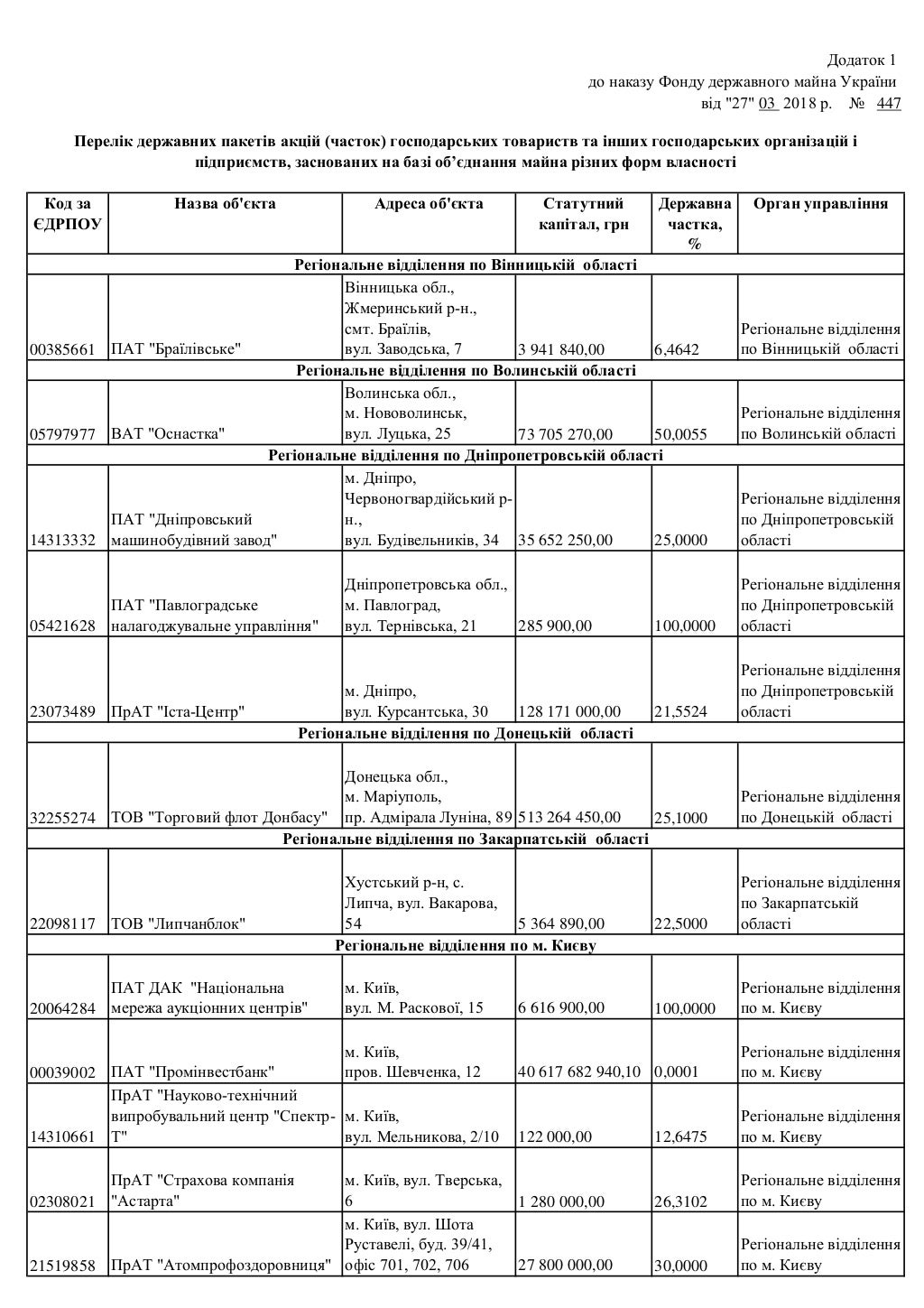 Додаток 1
до наказу Фонду державного майна України
від "27" 03 2018 р. № 447

Перелік державних пакетів акцій (часток) господарських товариств та інших господарських організацій і підприємств, заснованих на базі об'єднання майна різних форм власності

| Код за ЄДРПОУ | Назва об'єкта | Адреса об'єкта | Статутний капітал, грн | Державна частка, % | Орган управління |
|---|---|---|---|---|---|
| Регіональне відділення по Вінницькій області | | | | | |
| 00385661 | ПАТ "Браїлівське" | Вінницька обл., Жмеринський р-н., смт. Браїлів, вул. Заводська, 7 | 3 941 840,00 | 6,4642 | Регіональне відділення по Вінницькій області |
| Регіональне відділення по Волинській області | | | | | |
| 05797977 | ВАТ "Оснастка" | Волинська обл., м. Нововолинськ, вул. Луцька, 25 | 73 705 270,00 | 50,0055 | Регіональне відділення по Волинській області |
| Регіональне відділення по Дніпропетровській області | | | | | |
| 14313332 | ПАТ "Дніпровський машинобудівний завод" | м. Дніпро, Червоногвардійський р-н., вул. Будівельників, 34 | 35 652 250,00 | 25,0000 | Регіональне відділення по Дніпропетровській області |
| 05421628 | ПАТ "Павлоградське налагоджувальне управління" | Дніпропетровська обл., м. Павлоград, вул. Тернівська, 21 | 285 900,00 | 100,0000 | Регіональне відділення по Дніпропетровській області |
| 23073489 | ПрАТ "Іста-Центр" | м. Дніпро, вул. Курсантська, 30 | 128 171 000,00 | 21,5524 | Регіональне відділення по Дніпропетровській області |
| Регіональне відділення по Донецькій області | | | | | |
| 32255274 | ТОВ "Торговий флот Донбасу" | Донецька обл., м. Маріуполь, пр. Адмірала Луніна, 89 | 513 264 450,00 | 25,1000 | Регіональне відділення по Донецькій області |
| Регіональне відділення по Закарпатській області | | | | | |
| 22098117 | ТОВ "Липчанблок" | Хустський р-н, с. Липча, вул. Вакарова, 54 | 5 364 890,00 | 22,5000 | Регіональне відділення по Закарпатській області |
| Регіональне відділення по м. Києву | | | | | |
| 20064284 | ПАТ ДАК "Національна мережа аукціонних центрів" | м. Київ, вул. М. Раскової, 15 | 6 616 900,00 | 100,0000 | Регіональне відділення по м. Києву |
| 00039002 | ПАТ "Промінвестбанк" | м. Київ, пров. Шевченка, 12 | 40 617 682 940,10 | 0,0001 | Регіональне відділення по м. Києву |
| 14310661 | ПрАТ "Науково-технічний випробувальний центр "Спектр-Т" | м. Київ, вул. Мельникова, 2/10 | 122 000,00 | 12,6475 | Регіональне відділення по м. Києву |
| 02308021 | ПрАТ "Страхова компанія "Астарта" | м. Київ, вул. Тверська, 6 | 1 280 000,00 | 26,3102 | Регіональне відділення по м. Києву |
| 21519858 | ПрАТ "Атомпрофоздоровниця" | м. Київ, вул. Шота Руставелі, буд. 39/41, офіс 701, 702, 706 | 27 800 000,00 | 30,0000 | Регіональне відділення по м. Києву |